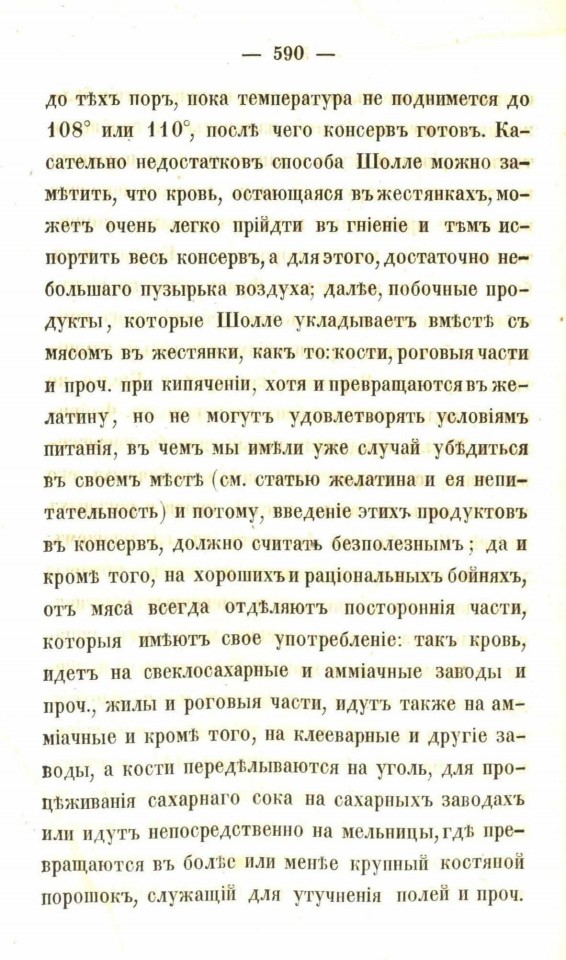 — 590 —

до тѣхъ поръ, пока температура не поднимется до 108° или 110°, послѣ чего консервъ готовъ. Касательно недостатковъ способа Шолле можно замѣтить, что кровь, остающаяся въ жестянкахъ, можетъ очень легко прійдти въ гніеніе и тѣмъ испортить весь консервъ, а для этого, достаточно небольшаго пузырька воздуха; далѣе, побочные продукты, которые Шолле укладываетъ вмѣстѣ съ мясомъ въ жестянки, какъ то: кости, роговыя части и проч. при кипяченіи, хотя и превращаются въ желатину, но не могутъ удовлетворять условіямъ питанія, въ чемъ мы имѣли уже случай убѣдиться въ своемъ мѣстѣ (см. статью желатина и ея непитательность) и потому, введеніе этихъ продуктовъ въ консервъ, должно считать безполезнымъ; да и кромѣ того, на хорошихъ и раціональныхъ бойняхъ, отъ мяса всегда отдѣляютъ постороннія части, которыя имѣютъ свое употребленіе: такъ кровь, идетъ на свеклосахарные и амміачные заводы и проч., жилы и роговыя части, идутъ также на амміачные и кромѣ того, на клееварные и другіе заводы, а кости передѣлываются на уголь, для процѣживанія сахарнаго сока на сахарныхъ заводахъ или идутъ непосредственно на мельницы, гдѣ превращаются въ болѣе или менѣе крупный костяной порошокъ, служащій для утучненія полей и проч.